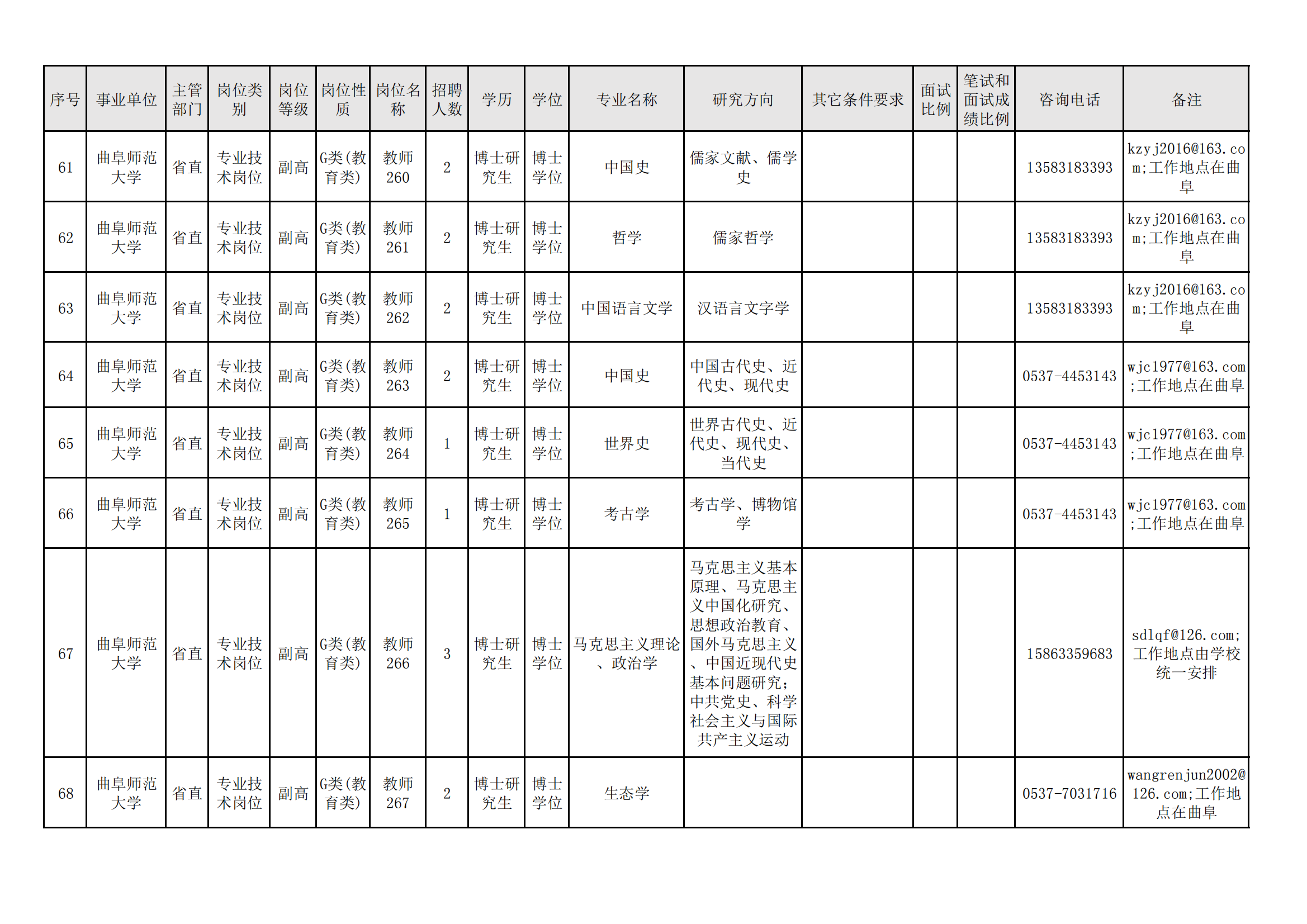 | 序号 | 事业单位 | 主管部门 | 岗位类别 | 岗位等级 | 岗位性质 | 岗位名称 | 招聘人数 | 学历 | 学位 | 专业名称 | 研究方向 | 其它条件要求 | 面试比例 | 笔试和面试成绩比例 | 咨询电话 | 备注 |
|---|---|---|---|---|---|---|---|---|---|---|---|---|---|---|---|---|
| 61 | 曲阜师范大学 | 省直 | 专业技术岗位 | 副高 | G类(教育类) | 教师260 | 2 | 博士研究生 | 博士学位 | 中国史 | 儒家文献、儒学史 | | | | 13583183393 | kzyj2016@163.com;工作地点在曲阜 |
| 62 | 曲阜师范大学 | 省直 | 专业技术岗位 | 副高 | G类(教育类) | 教师261 | 2 | 博士研究生 | 博士学位 | 哲学 | 儒家哲学 | | | | 13583183393 | kzyj2016@163.com;工作地点在曲阜 |
| 63 | 曲阜师范大学 | 省直 | 专业技术岗位 | 副高 | G类(教育类) | 教师262 | 2 | 博士研究生 | 博士学位 | 中国语言文学 | 汉语言文字学 | | | | 13583183393 | kzyj2016@163.com;工作地点在曲阜 |
| 64 | 曲阜师范大学 | 省直 | 专业技术岗位 | 副高 | G类(教育类) | 教师263 | 2 | 博士研究生 | 博士学位 | 中国史 | 中国古代史、近代史、现代史 | | | | 0537-4453143 | wjc1977@163.com;工作地点在曲阜 |
| 65 | 曲阜师范大学 | 省直 | 专业技术岗位 | 副高 | G类(教育类) | 教师264 | 1 | 博士研究生 | 博士学位 | 世界史 | 世界古代史、近代史、现代史、当代史 | | | | 0537-4453143 | wjc1977@163.com;工作地点在曲阜 |
| 66 | 曲阜师范大学 | 省直 | 专业技术岗位 | 副高 | G类(教育类) | 教师265 | 1 | 博士研究生 | 博士学位 | 考古学 | 考古学、博物馆学 | | | | 0537-4453143 | wjc1977@163.com;工作地点在曲阜 |
| 67 | 曲阜师范大学 | 省直 | 专业技术岗位 | 副高 | G类(教育类) | 教师266 | 3 | 博士研究生 | 博士学位 | 马克思主义理论、政治学 | 马克思主义基本原理、马克思主义中国化研究、思想政治教育、国外马克思主义、中国近现代史基本问题研究;中共党史、科学社会主义与国际共产主义运动 | | | | 15863359683 | sdlqf@126.com;工作地点由学校统一安排 |
| 68 | 曲阜师范大学 | 省直 | 专业技术岗位 | 副高 | G类(教育类) | 教师267 | 2 | 博士研究生 | 博士学位 | 生态学 | | | | | 0537-7031716 | wangrenjun2002@126.com;工作地点在曲阜 |